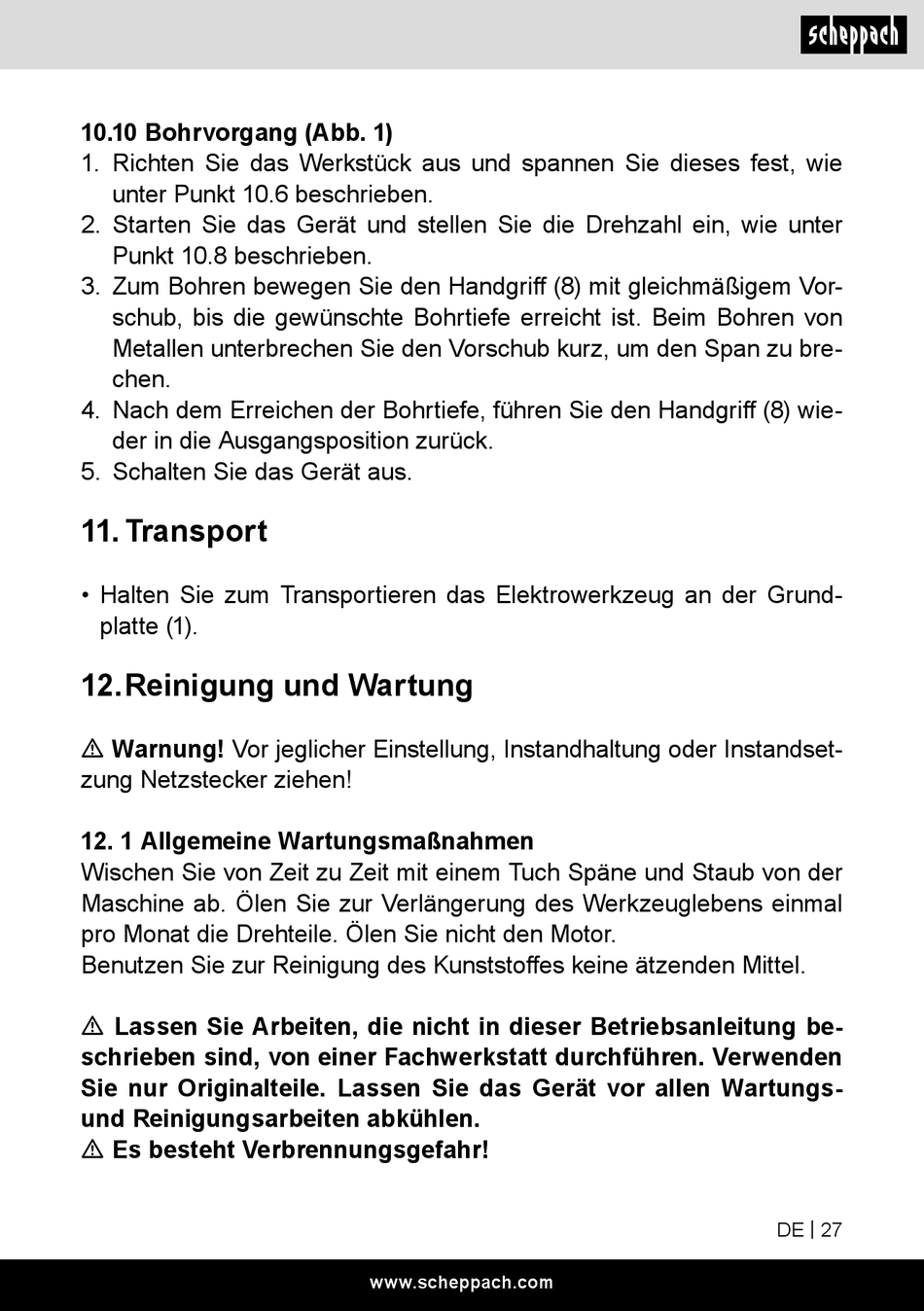 scheppach

10.10 Bohrvorgang (Abb. 1)
1. Richten Sie das Werkstück aus und spannen Sie dieses fest, wie unter Punkt 10.6 beschrieben.
2. Starten Sie das Gerät und stellen Sie die Drehzahl ein, wie unter Punkt 10.8 beschrieben.
3. Zum Bohren bewegen Sie den Handgriff (8) mit gleichmäßigem Vorschub, bis die gewünschte Bohrtiefe erreicht ist. Beim Bohren von Metallen unterbrechen Sie den Vorschub kurz, um den Span zu brechen.
4. Nach dem Erreichen der Bohrtiefe, führen Sie den Handgriff (8) wieder in die Ausgangsposition zurück.
5. Schalten Sie das Gerät aus.

11. Transport

• Halten Sie zum Transportieren das Elektrowerkzeug an der Grundplatte (1).

12. Reinigung und Wartung

⚠ Warnung! Vor jeglicher Einstellung, Instandhaltung oder Instandsetzung Netzstecker ziehen!

12. 1 Allgemeine Wartungsmaßnahmen
Wischen Sie von Zeit zu Zeit mit einem Tuch Späne und Staub von der Maschine ab. Ölen Sie zur Verlängerung des Werkzeuglebens einmal pro Monat die Drehteile. Ölen Sie nicht den Motor.
Benutzen Sie zur Reinigung des Kunststoffes keine ätzenden Mittel.

⚠ Lassen Sie Arbeiten, die nicht in dieser Betriebsanleitung beschrieben sind, von einer Fachwerkstatt durchführen. Verwenden Sie nur Originalteile. Lassen Sie das Gerät vor allen Wartungs- und Reinigungsarbeiten abkühlen.
⚠ Es besteht Verbrennungsgefahr!

DE | 27

www.scheppach.com